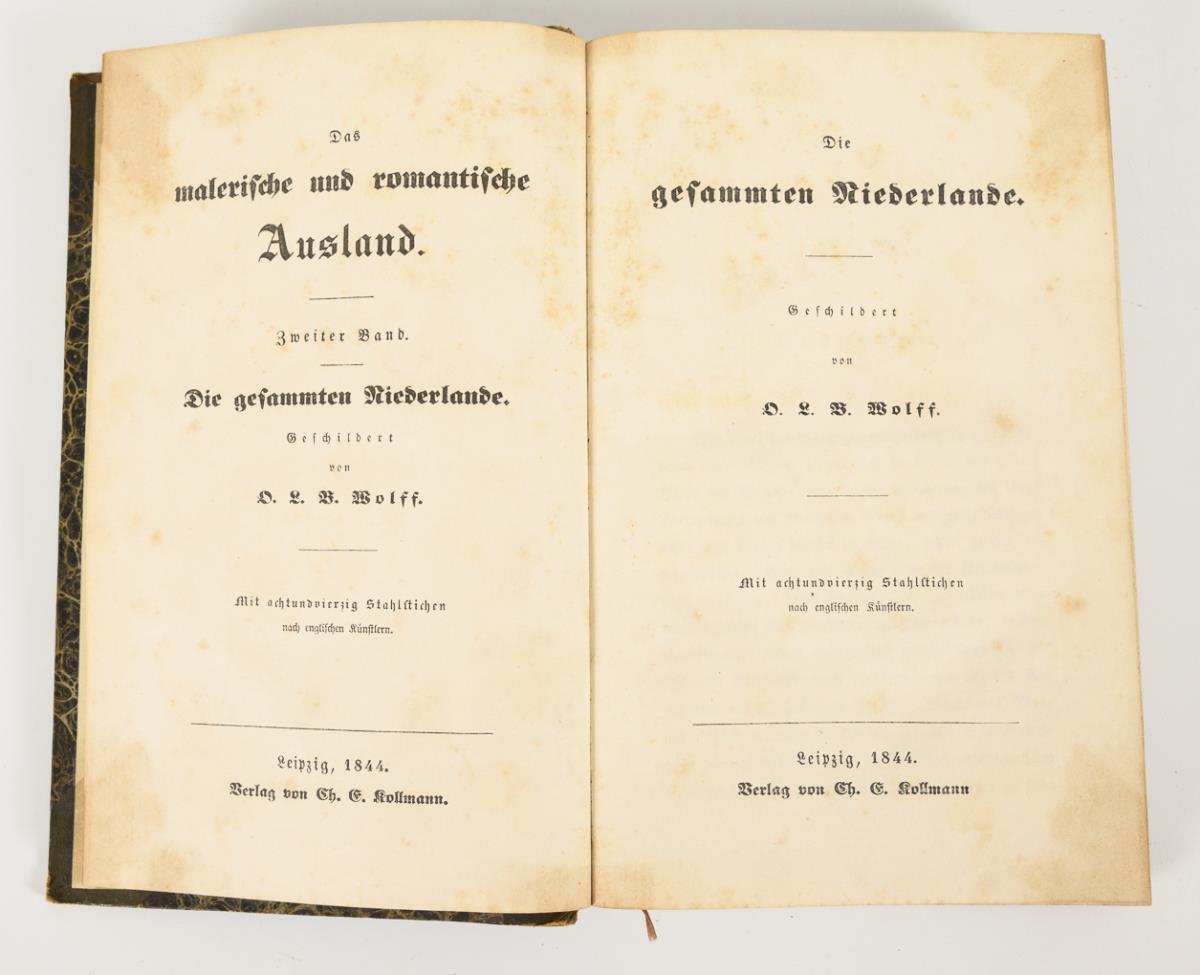 Das
malerische und romantische
Ausland.

Zweiter Band.

Die gesammten Niederlande.

Geschildert
von
O. L. B. Wolff.

Mit achtundvierzig Stahlstichen
nach englischen Künstlern.

Leipzig, 1844.
Verlag von Ch. E. Kollmann.

Die
gesammten Niederlande.

Geschildert
von
O. L. B. Wolff.

Mit achtundvierzig Stahlstichen
nach englischen Künstlern.

Leipzig, 1844.
Verlag von Ch. E. Kollmann